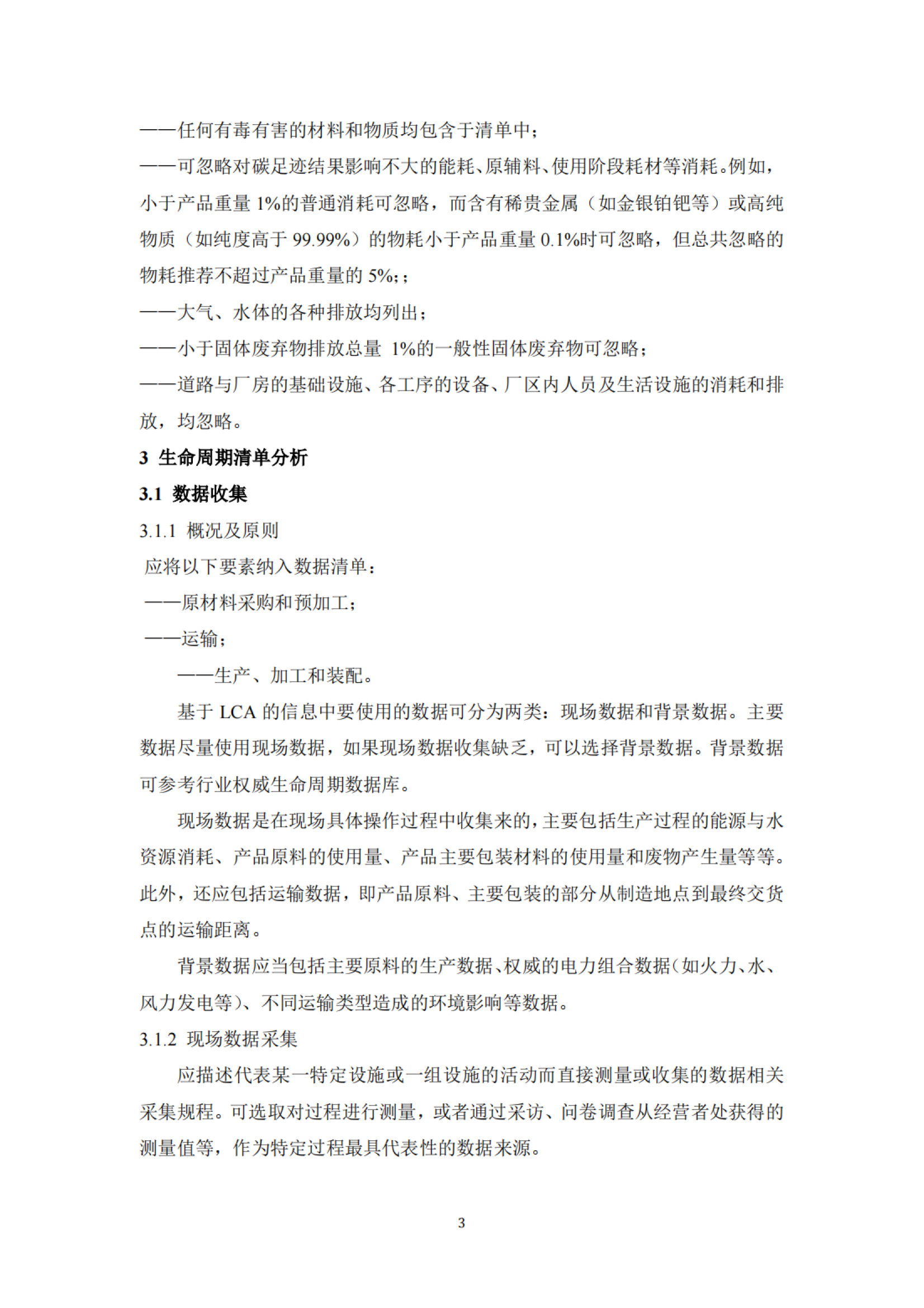 ——任何有毒有害的材料和物质均包含于清单中；

——可忽略对碳足迹结果影响不大的能耗、原辅料、使用阶段耗材等消耗。例如，小于产品重量 1%的普通消耗可忽略，而含有稀贵金属（如金银铂钯等）或高纯物质（如纯度高于 99.99%）的物耗小于产品重量 0.1%时可忽略，但总共忽略的物耗推荐不超过产品重量的 5%;；

——大气、水体的各种排放均列出；

——小于固体废弃物排放总量 1%的一般性固体废弃物可忽略；

——道路与厂房的基础设施、各工序的设备、厂区内人员及生活设施的消耗和排放，均忽略。

3 生命周期清单分析

3.1 数据收集

3.1.1 概况及原则

应将以下要素纳入数据清单：

——原材料采购和预加工；

——运输；

——生产、加工和装配。

基于 LCA 的信息中要使用的数据可分为两类：现场数据和背景数据。主要数据尽量使用现场数据，如果现场数据收集缺乏，可以选择背景数据。背景数据可参考行业权威生命周期数据库。

现场数据是在现场具体操作过程中收集来的，主要包括生产过程的能源与水资源消耗、产品原料的使用量、产品主要包装材料的使用量和废物产生量等等。此外，还应包括运输数据，即产品原料、主要包装的部分从制造地点到最终交货点的运输距离。

背景数据应当包括主要原料的生产数据、权威的电力组合数据（如火力、水、风力发电等）、不同运输类型造成的环境影响等数据。

3.1.2 现场数据采集

应描述代表某一特定设施或一组设施的活动而直接测量或收集的数据相关采集规程。可选取对过程进行测量，或者通过采访、问卷调查从经营者处获得的测量值等，作为特定过程最具代表性的数据来源。

3